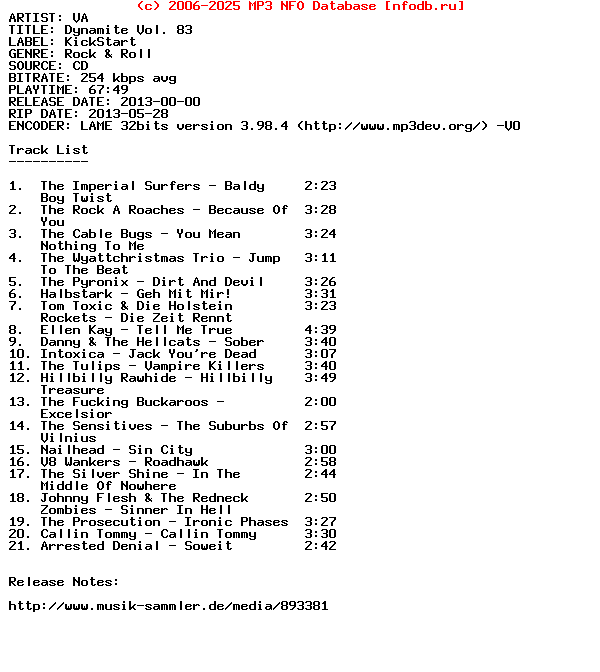 (c) 2006-2025 MP3 NFO Database [nfodb.ru]
ARTIST: VA
TITLE: Dynamite Vol. 83
LABEL: KickStart
GENRE: Rock & Roll
SOURCE: CD
BITRATE: 254 kbps avg
PLAYTIME: 67:49
RELEASE DATE: 2013-00-00
RIP DATE: 2013-05-28
ENCODER: LAME 32bits version 3.98.4 (http://www.mp3dev.org/) -V0

Track List
----------

1. The Imperial Surfers - Baldy Boy Twist 2:23
2. The Rock A Roaches - Because Of You 3:28
3. The Cable Bugs - You Mean Nothing To Me 3:24
4. The Wyattchristmas Trio - Jump To The Beat 3:11
5. The Pyronix - Dirt And Devil 3:26
6. Halbstark - Geh Mit Mir! 3:31
7. Tom Toxic & Die Holstein Rockets - Die Zeit Rennt 3:23
8. Ellen Kay - Tell Me True 4:39
9. Danny & The Hellcats - Sober 3:40
10. Intoxica - Jack You're Dead 3:07
11. The Tulips - Vampire Killers 3:40
12. Hillbilly Rawhide - Hillbilly Treasure 3:49
13. The Fucking Buckaroos - Excelsior 2:00
14. The Sensitives - The Suburbs Of Vilnius 2:57
15. Nailhead - Sin City 3:00
16. V8 Wankers - Roadhawk 2:58
17. The Silver Shine - In The Middle Of Nowhere 2:44
18. Johnny Flesh & The Redneck Zombies - Sinner In Hell 2:50
19. The Prosecution - Ironic Phases 3:27
20. Callin Tommy - Callin Tommy 3:30
21. Arrested Denial - Soweit 2:42

Release Notes:

http://www.musik-sammler.de/media/893381